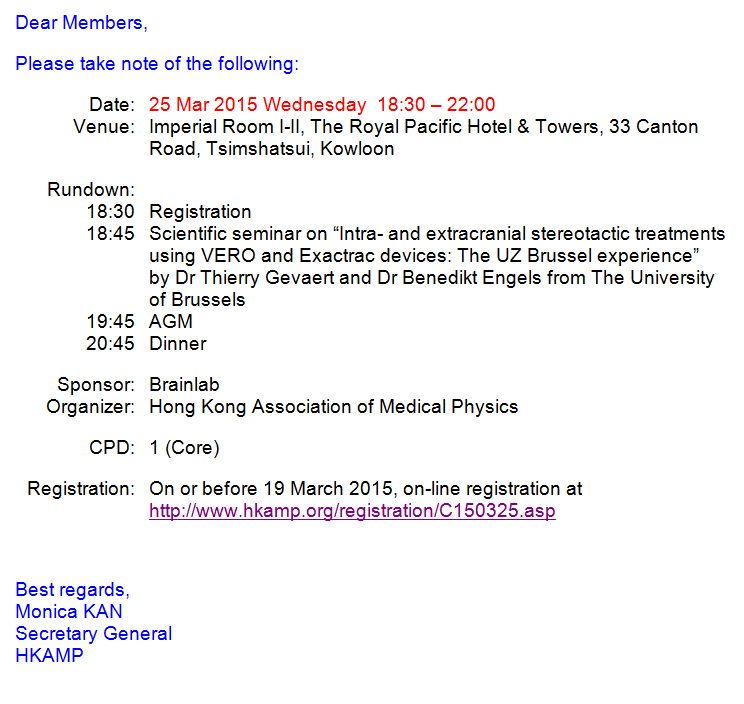 Dear Members,

Please take note of the following:

Date: 25 Mar 2015 Wednesday 18:30 – 22:00
Venue: Imperial Room I-II, The Royal Pacific Hotel & Towers, 33 Canton Road, Tsimshatsui, Kowloon

Rundown:
18:30 Registration
18:45 Scientific seminar on “Intra- and extracranial stereotactic treatments using VERO and Exactrac devices: The UZ Brussel experience” by Dr Thierry Gevaert and Dr Benedikt Engels from The University of Brussels
19:45 AGM
20:45 Dinner

Sponsor: Brainlab
Organizer: Hong Kong Association of Medical Physics

CPD: 1 (Core)

Registration: On or before 19 March 2015, on-line registration at http://www.hkamp.org/registration/C150325.asp

Best regards,
Monica KAN
Secretary General
HKAMP